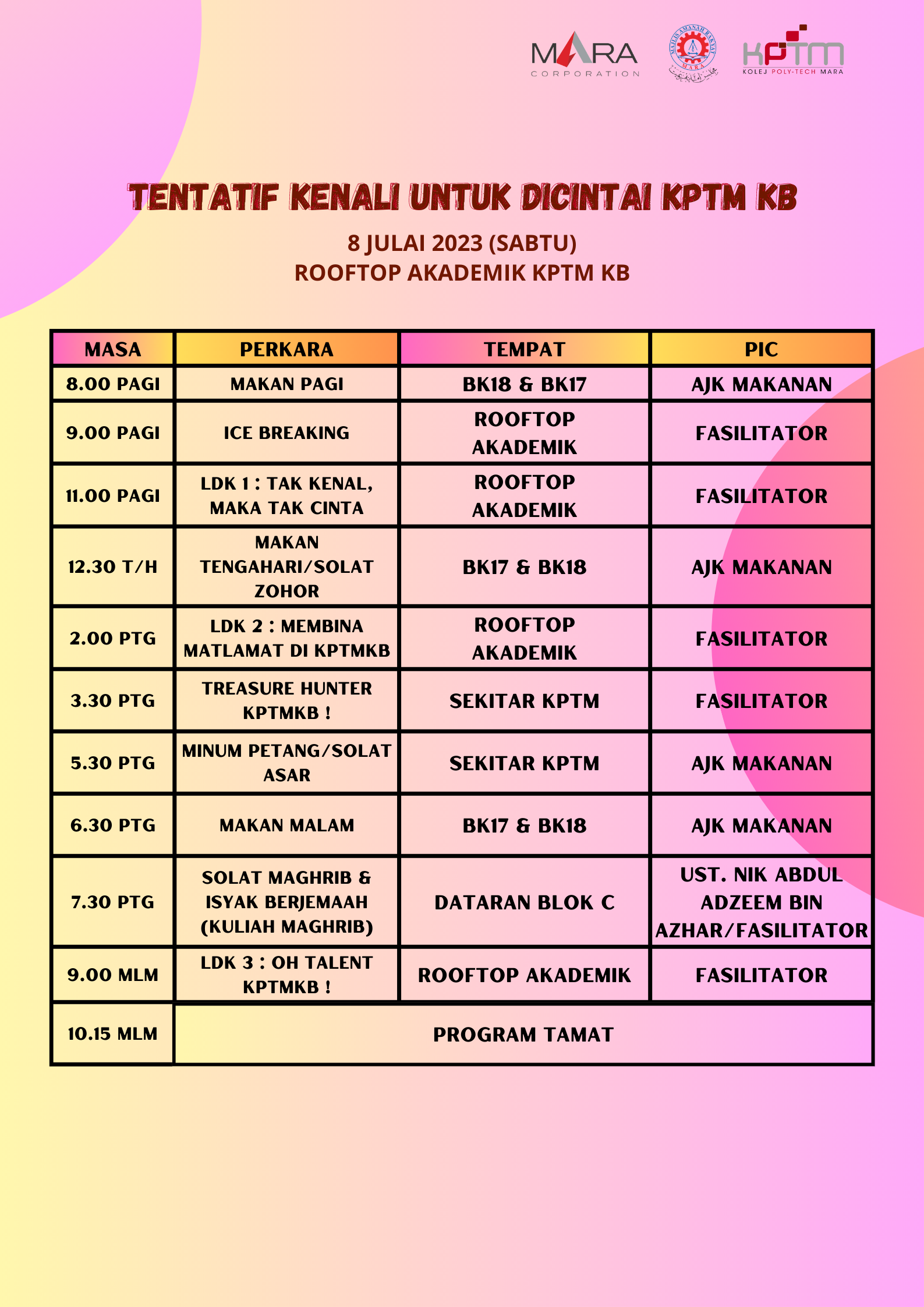 MARA CORPORATION

MAJLIS AMANAH RAKYAT MARA

KPTM KOLEJ POLY-TECH MARA

TENTATIF KENALI UNTUK DICINTAI KPTM KB

8 JULAI 2023 (SABTU)
ROOFTOP AKADEMIK KPTM KB

| MASA | PERKARA | TEMPAT | PIC |
|---|---|---|---|
| 8.00 PAGI | MAKAN PAGI | BK18 & BK17 | AJK MAKANAN |
| 9.00 PAGI | ICE BREAKING | ROOFTOP AKADEMIK | FASILITATOR |
| 11.00 PAGI | LDK 1 : TAK KENAL, MAKA TAK CINTA | ROOFTOP AKADEMIK | FASILITATOR |
| 12.30 T/H | MAKAN TENGAHARI/SOLAT ZOHOR | BK17 & BK18 | AJK MAKANAN |
| 2.00 PTG | LDK 2 : MEMBINA MATLAMAT DI KPTMKB | ROOFTOP AKADEMIK | FASILITATOR |
| 3.30 PTG | TREASURE HUNTER KPTMKB ! | SEKITAR KPTM | FASILITATOR |
| 5.30 PTG | MINUM PETANG/SOLAT ASAR | SEKITAR KPTM | AJK MAKANAN |
| 6.30 PTG | MAKAN MALAM | BK17 & BK18 | AJK MAKANAN |
| 7.30 PTG | SOLAT MAGHRIB & ISYAK BERJEMAAH (KULIAH MAGHRIB) | DATARAN BLOK C | UST. NIK ABDUL ADZEEM BIN AZHAR/FASILITATOR |
| 9.00 MLM | LDK 3 : OH TALENT KPTMKB ! | ROOFTOP AKADEMIK | FASILITATOR |
| 10.15 MLM | PROGRAM TAMAT | | |